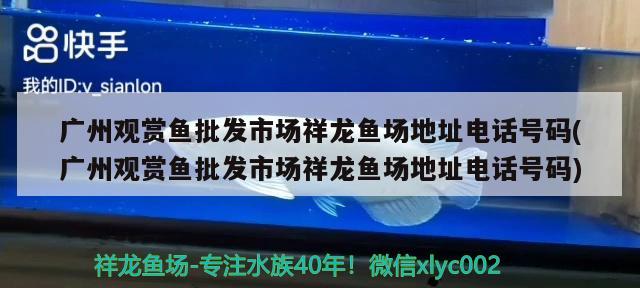 快手

我的ID:v_sianlon

广州观赏鱼批发市场祥龙鱼场地址电话号码(广州观赏鱼批发市场祥龙鱼场地址电话号码)

祥龙鱼场-专注水族40年！微信xlyc002